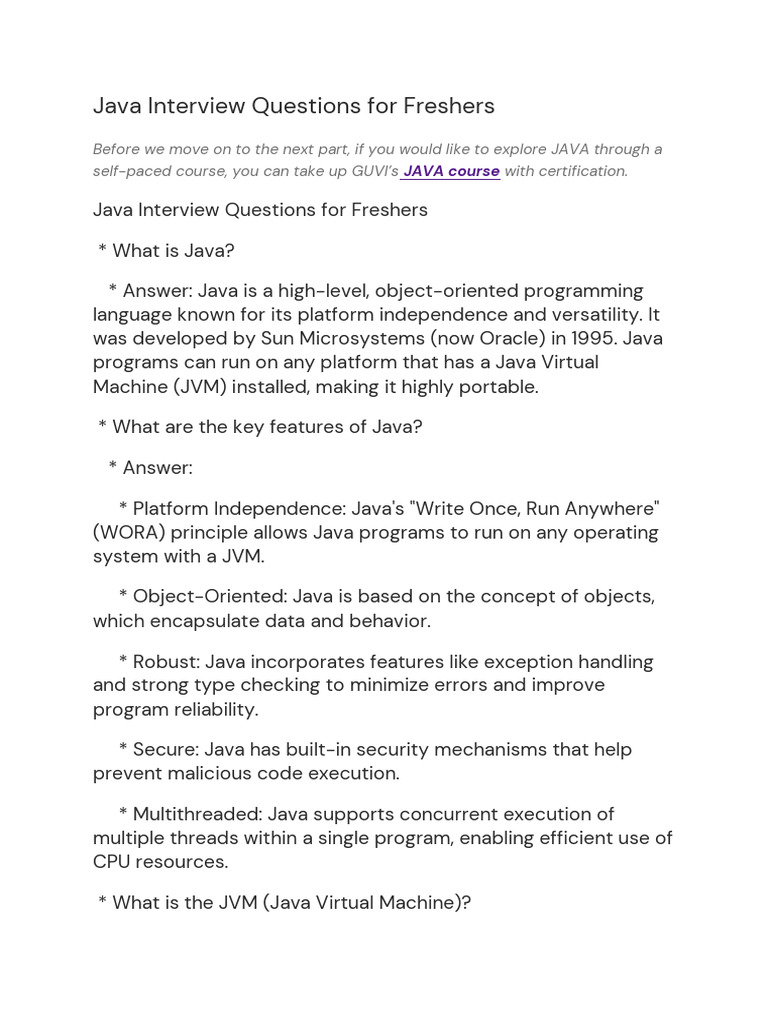 Java Interview Questions for Freshers

Before we move on to the next part, if you would like to explore JAVA through a self-paced course, you can take up GUVI's JAVA course with certification.

Java Interview Questions for Freshers

* What is Java?

* Answer: Java is a high-level, object-oriented programming language known for its platform independence and versatility. It was developed by Sun Microsystems (now Oracle) in 1995. Java programs can run on any platform that has a Java Virtual Machine (JVM) installed, making it highly portable.

* What are the key features of Java?

* Answer:

* Platform Independence: Java's "Write Once, Run Anywhere" (WORA) principle allows Java programs to run on any operating system with a JVM.

* Object-Oriented: Java is based on the concept of objects, which encapsulate data and behavior.

* Robust: Java incorporates features like exception handling and strong type checking to minimize errors and improve program reliability.

* Secure: Java has built-in security mechanisms that help prevent malicious code execution.

* Multithreaded: Java supports concurrent execution of multiple threads within a single program, enabling efficient use of CPU resources.

* What is the JVM (Java Virtual Machine)?